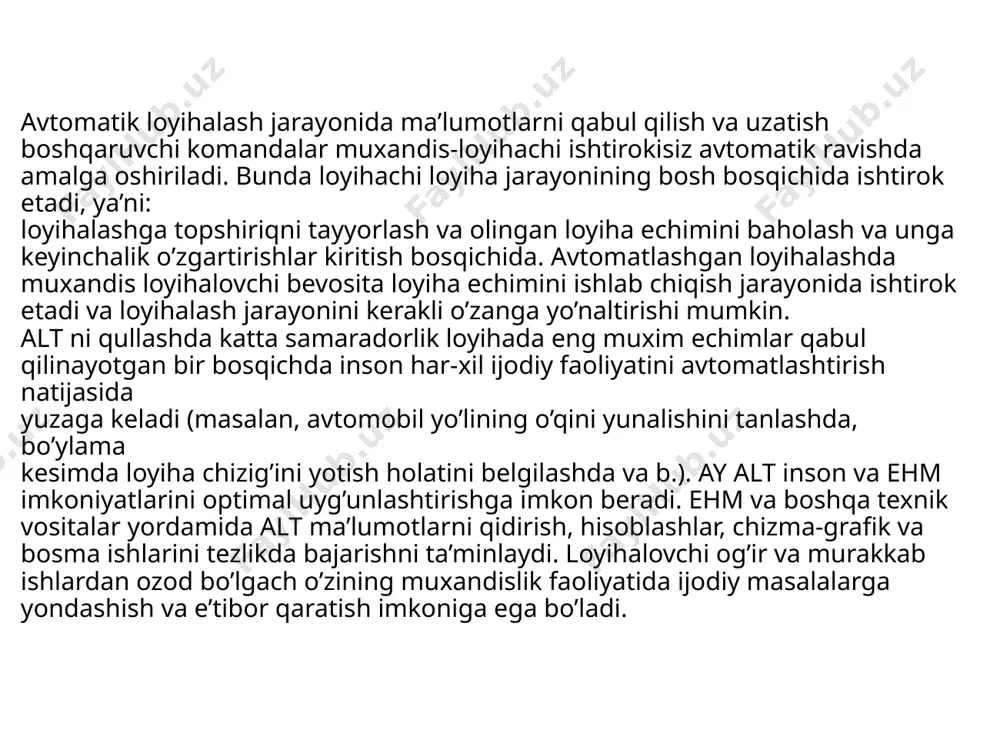 Avtomatik loyihalash jarayonida ma’lumotlarni qabul qilish va uzatish boshqaruvchi komandalar muxandis-loyihachi ishtirokisiz avtomatik ravishda amalga oshiriladi. Bunda loyihachi loyiha jarayonining bosh bosqichida ishtirok etadi, ya’ni:
loyihalashga topshiriqni tayyorlash va olingan loyiha echimini baholash va unga keyinchalik o’zgartirishlar kiritish bosqichida. Avtomatlashgan loyihalashda muxandis loyihalovchi bevosita loyiha echimini ishlab chiqish jarayonida ishtirok etadi va loyihalash jarayonini kerakli o’zanga yo’naltirishi mumkin.
ALT ni qullashda katta samaradorlik loyihada eng muxim echimlar qabul qilinayotgan bir bosqichda inson har-xil ijodiy faoliyatini avtomatlashtirish natijasida
yuzaga keladi (masalan, avtomobil yo’lining o’qini yunalishini tanlashda, bo’ylama
kesimda loyiha chizig’ini yotish holatini belgilashda va b.). AY ALT inson va EHM imkoniyatlarini optimal uyg’unlashtirishga imkon beradi. EHM va boshqa texnik vositalar yordamida ALT ma’lumotlarni qidirish, hisoblashlar, chizma-grafik va bosma ishlarini tezlikda bajarishni ta’minlaydi. Loyihalovchi og’ir va murakkab ishlardan ozod bo’lgach o’zining muxandislik faoliyatida ijodiy masalalarga yondashish va e’tibor qaratish imkoniga ega bo’ladi.

Fayllar.uz